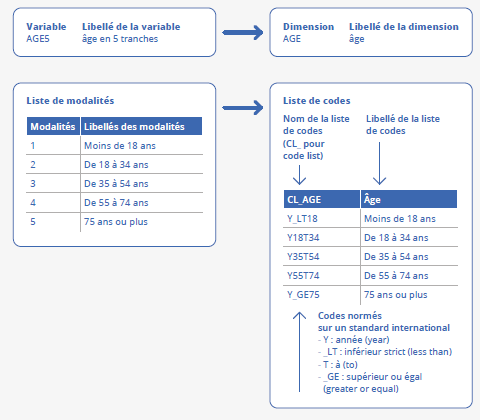 | Variable | Libellé de la variable |
|---|---|
| AGE5 | âge en 5 tranches |

| Dimension | Libellé de la dimension |
|---|---|
| AGE | âge |

Liste de modalités

| Modalités | Libellés des modalités |
|---|---|
| 1 | Moins de 18 ans |
| 2 | De 18 à 34 ans |
| 3 | De 35 à 54 ans |
| 4 | De 55 à 74 ans |
| 5 | 75 ans ou plus |

Liste de codes

Nom de la liste de codes (CL_ pour code list)

Libellé de la liste de codes

| CL_AGE | Âge |
|---|---|
| Y_LT18 | Moins de 18 ans |
| Y18T34 | De 18 à 34 ans |
| Y35T54 | De 35 à 54 ans |
| Y55T74 | De 55 à 74 ans |
| Y_GE75 | 75 ans ou plus |

Codes normés sur un standard international
- Y : année (year)
- _LT : inférieur strict (less than)
- T : à (to)
- _GE : supérieur ou égal (greater or equal)